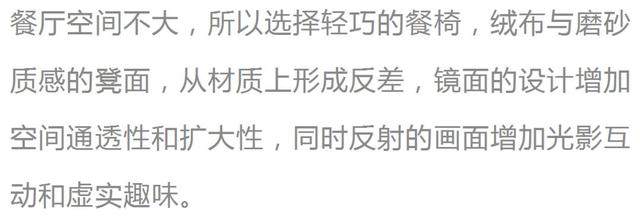 餐厅空间不大，所以选择轻巧的餐椅，绒布与磨砂质感的凳面，从材质上形成反差，镜面的设计增加空间通透性和扩大性，同时反射的画面增加光影互动和虚实趣味。